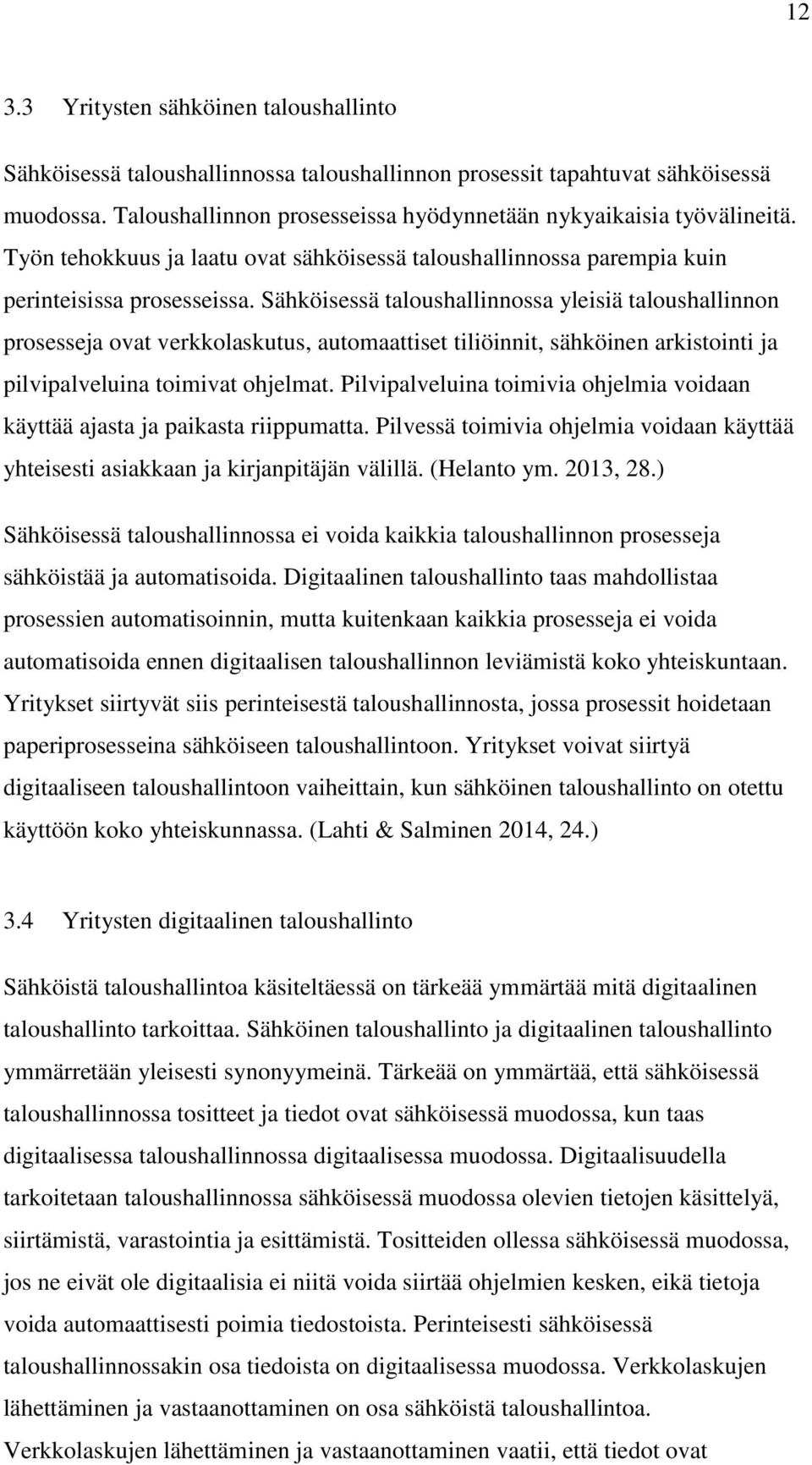 12

3.3 Yritysten sähköinen taloushallinto

Sähköisessä taloushallinnossa taloushallinnon prosessit tapahtuvat sähköisessä muodossa. Taloushallinnon prosesseissa hyödynnetään nykyaikaisia työvälineitä. Työn tehokkuus ja laatu ovat sähköisessä taloushallinnossa parempia kuin perinteisissa prosesseissa. Sähköisessä taloushallinnossa yleisiä taloushallinnon prosesseja ovat verkkolaskutus, automaattiset tiliöinnit, sähköinen arkistointi ja pilvipalveluina toimivat ohjelmat. Pilvipalveluina toimivia ohjelmia voidaan käyttää ajasta ja paikasta riippumatta. Pilvessä toimivia ohjelmia voidaan käyttää yhteisesti asiakkaan ja kirjanpitäjän välillä. (Helanto ym. 2013, 28.)

Sähköisessä taloushallinnossa ei voida kaikkia taloushallinnon prosesseja sähköistää ja automatisoida. Digitaalinen taloushallinto taas mahdollistaa prosessien automatisoinnin, mutta kuitenkaan kaikkia prosesseja ei voida automatisoida ennen digitaalisen taloushallinnon leviämistä koko yhteiskuntaan. Yritykset siirtyvät siis perinteisestä taloushallinnosta, jossa prosessit hoidetaan paperiprosesseina sähköiseen taloushallintoon. Yritykset voivat siirtyä digitaaliseen taloushallintoon vaiheittain, kun sähköinen taloushallinto on otettu käyttöön koko yhteiskunnassa. (Lahti & Salminen 2014, 24.)

3.4 Yritysten digitaalinen taloushallinto

Sähköistä taloushallintoa käsiteltäessä on tärkeää ymmärtää mitä digitaalinen taloushallinto tarkoittaa. Sähköinen taloushallinto ja digitaalinen taloushallinto ymmärretään yleisesti synonyymeinä. Tärkeää on ymmärtää, että sähköisessä taloushallinnossa tositteet ja tiedot ovat sähköisessä muodossa, kun taas digitaalisessa taloushallinnossa digitaalisessa muodossa. Digitaalisuudella tarkoitetaan taloushallinnossa sähköisessä muodossa olevien tietojen käsittelyä, siirtämistä, varastointia ja esittämistä. Tositteiden ollessa sähköisessä muodossa, jos ne eivät ole digitaalisia ei niitä voida siirtää ohjelmien kesken, eikä tietoja voida automaattisesti poimia tiedostoista. Perinteisesti sähköisessä taloushallinnossakin osa tiedoista on digitaalisessa muodossa. Verkkolaskujen lähettäminen ja vastaanottaminen on osa sähköistä taloushallintoa. Verkkolaskujen lähettäminen ja vastaanottaminen vaatii, että tiedot ovat